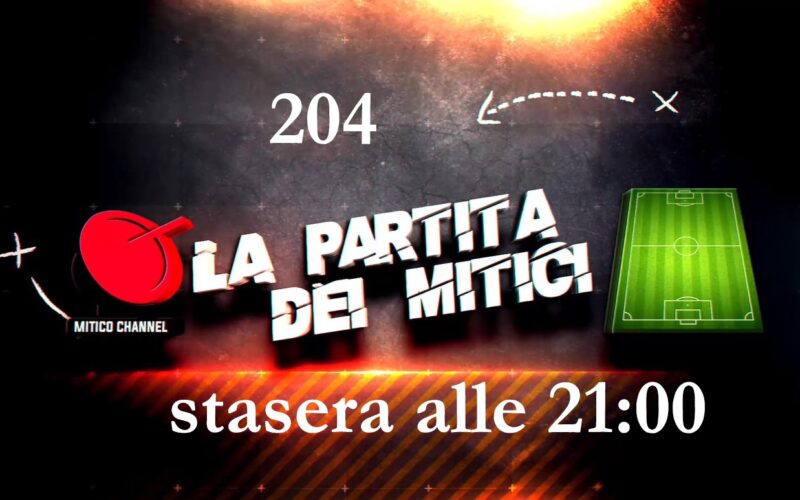 204

MITICO CHANNEL

LA PARTITA DEI MITICI

stasera alle 21:00